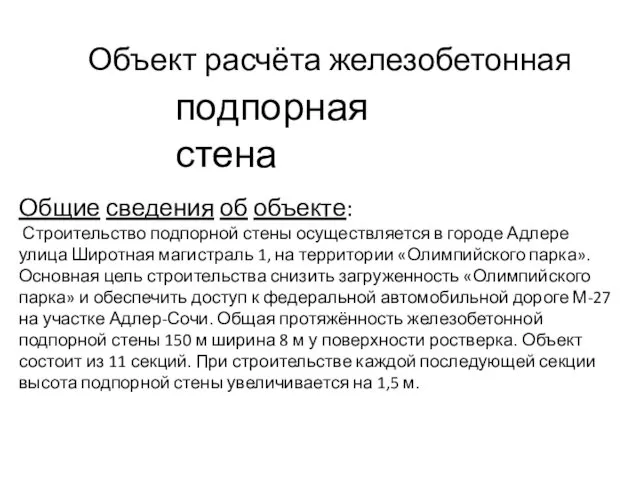 Объект расчёта железобетонная подпорная стена

Общие сведения об объекте:

Строительство подпорной стены осуществляется в городе Адлере улица Широтная магистраль 1, на территории «Олимпийского парка». Основная цель строительства снизить загруженность «Олимпийского парка» и обеспечить доступ к федеральной автомобильной дороге М-27 на участке Адлер-Сочи. Общая протяжённость железобетонной подпорной стены 150 м ширина 8 м у поверхности ростверка. Объект состоит из 11 секций. При строительстве каждой последующей секции высота подпорной стены увеличивается на 1,5 м.